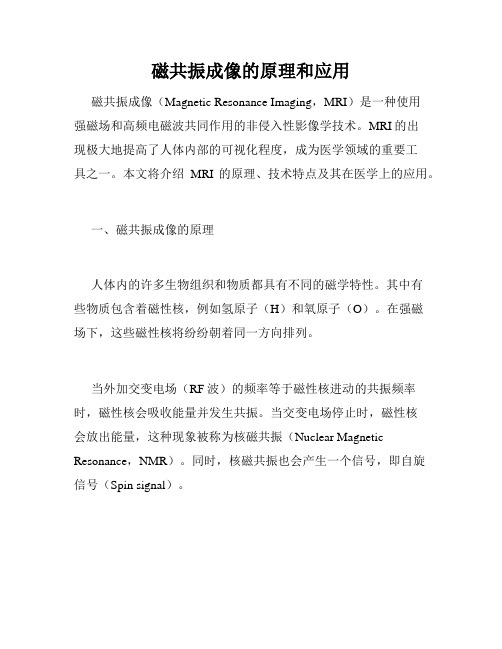 磁共振成像的原理和应用

磁共振成像（Magnetic Resonance Imaging，MRI）是一种使用强磁场和高频电磁波共同作用的非侵入性影像学技术。MRI的出现极大地提高了人体内部的可视化程度，成为医学领域的重要工具之一。本文将介绍 MRI 的原理、技术特点及其在医学上的应用。

一、磁共振成像的原理

人体内的许多生物组织和物质都具有不同的磁学特性。其中有些物质包含着磁性核，例如氢原子（H）和氧原子（O）。在强磁场下，这些磁性核将纷纷朝着同一方向排列。

当外加交变电场（RF波）的频率等于磁性核进动的共振频率时，磁性核会吸收能量并发生共振。当交变电场停止时，磁性核会放出能量，这种现象被称为核磁共振（Nuclear Magnetic Resonance，NMR）。同时，核磁共振也会产生一个信号，即自旋信号（Spin signal）。